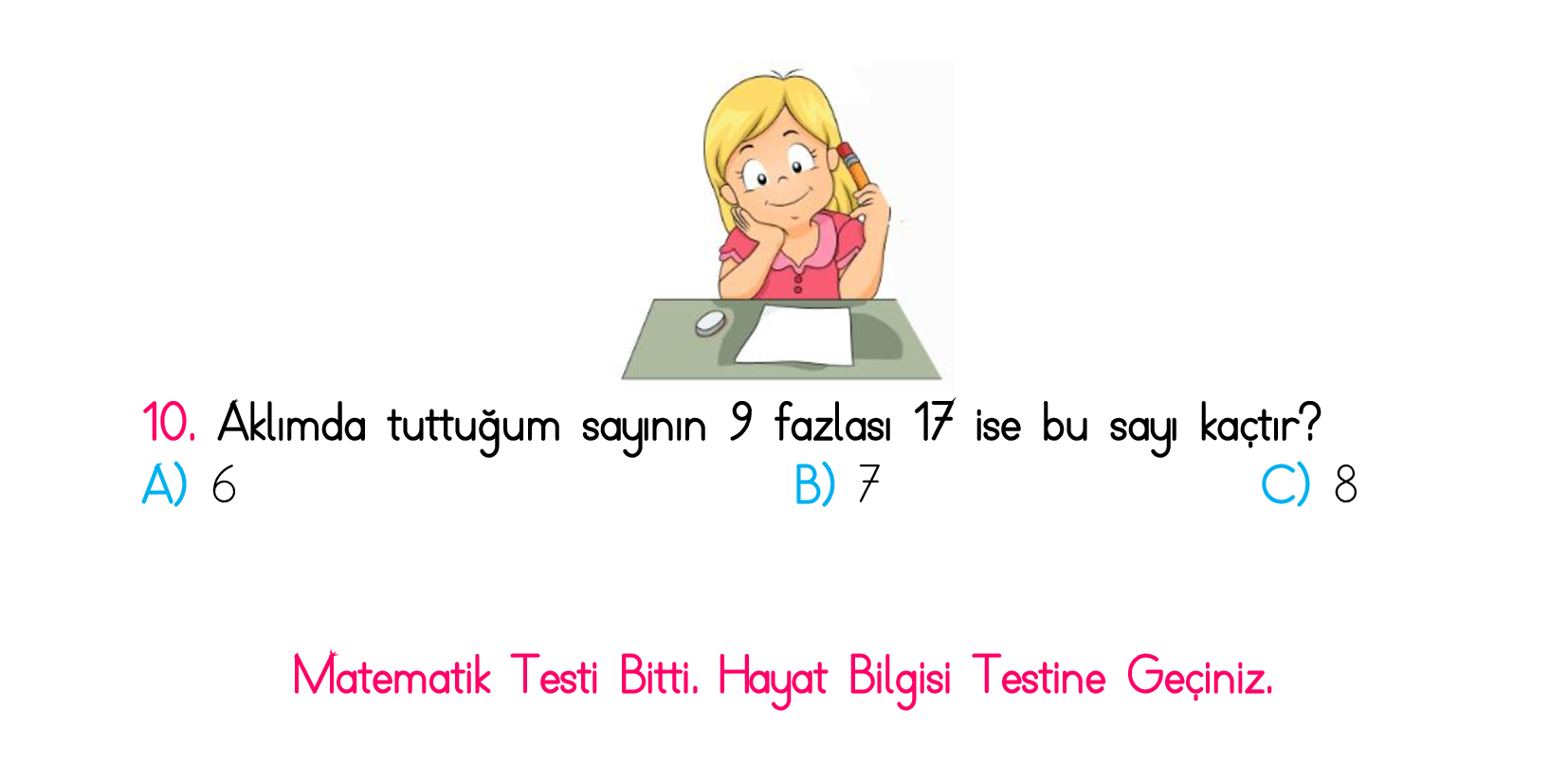 10. Aklımda tuttuğum sayının 9 fazlası 17 ise bu sayı kaçtır?
A) 6
B) 7
C) 8

Matematik Testi Bitti. Hayat Bilgisi Testine Geçiniz.